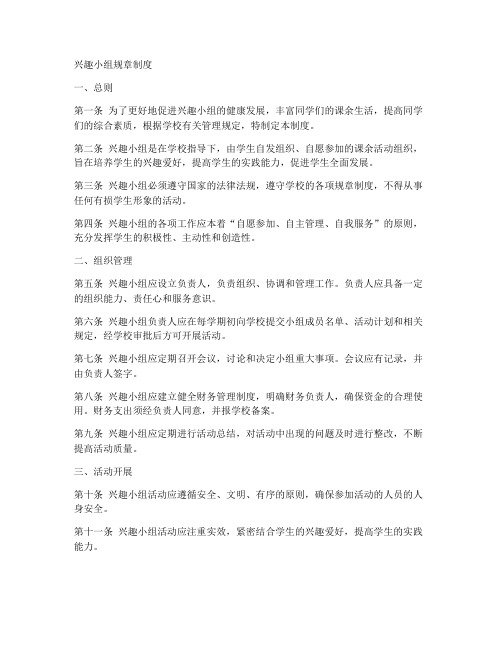 兴趣小组规章制度

一、总则

第一条 为了更好地促进兴趣小组的健康发展，丰富同学们的课余生活，提高同学们的综合素质，根据学校有关管理规定，特制定本制度。

第二条 兴趣小组是在学校指导下，由学生自发组织、自愿参加的课余活动组织，旨在培养学生的兴趣爱好，提高学生的实践能力，促进学生全面发展。

第三条 兴趣小组必须遵守国家的法律法规，遵守学校的各项规章制度，不得从事任何有损学生形象的活动。

第四条 兴趣小组的各项工作应本着“自愿参加、自主管理、自我服务”的原则，充分发挥学生的积极性、主动性和创造性。

二、组织管理

第五条 兴趣小组应设立负责人，负责组织、协调和管理工作。负责人应具备一定的组织能力、责任心和服务意识。

第六条 兴趣小组负责人应在每学期初向学校提交小组成员名单、活动计划和相关规定，经学校审批后方可开展活动。

第七条 兴趣小组应定期召开会议，讨论和决定小组重大事项。会议应有记录，并由负责人签字。

第八条 兴趣小组应建立健全财务管理制度，明确财务负责人，确保资金的合理使用。财务支出须经负责人同意，并报学校备案。

第九条 兴趣小组应定期进行活动总结，对活动中出现的问题及时进行整改，不断提高活动质量。

三、活动开展

第十条 兴趣小组活动应遵循安全、文明、有序的原则，确保参加活动的人员的人身安全。

第十一条 兴趣小组活动应注重实效，紧密结合学生的兴趣爱好，提高学生的实践能力。